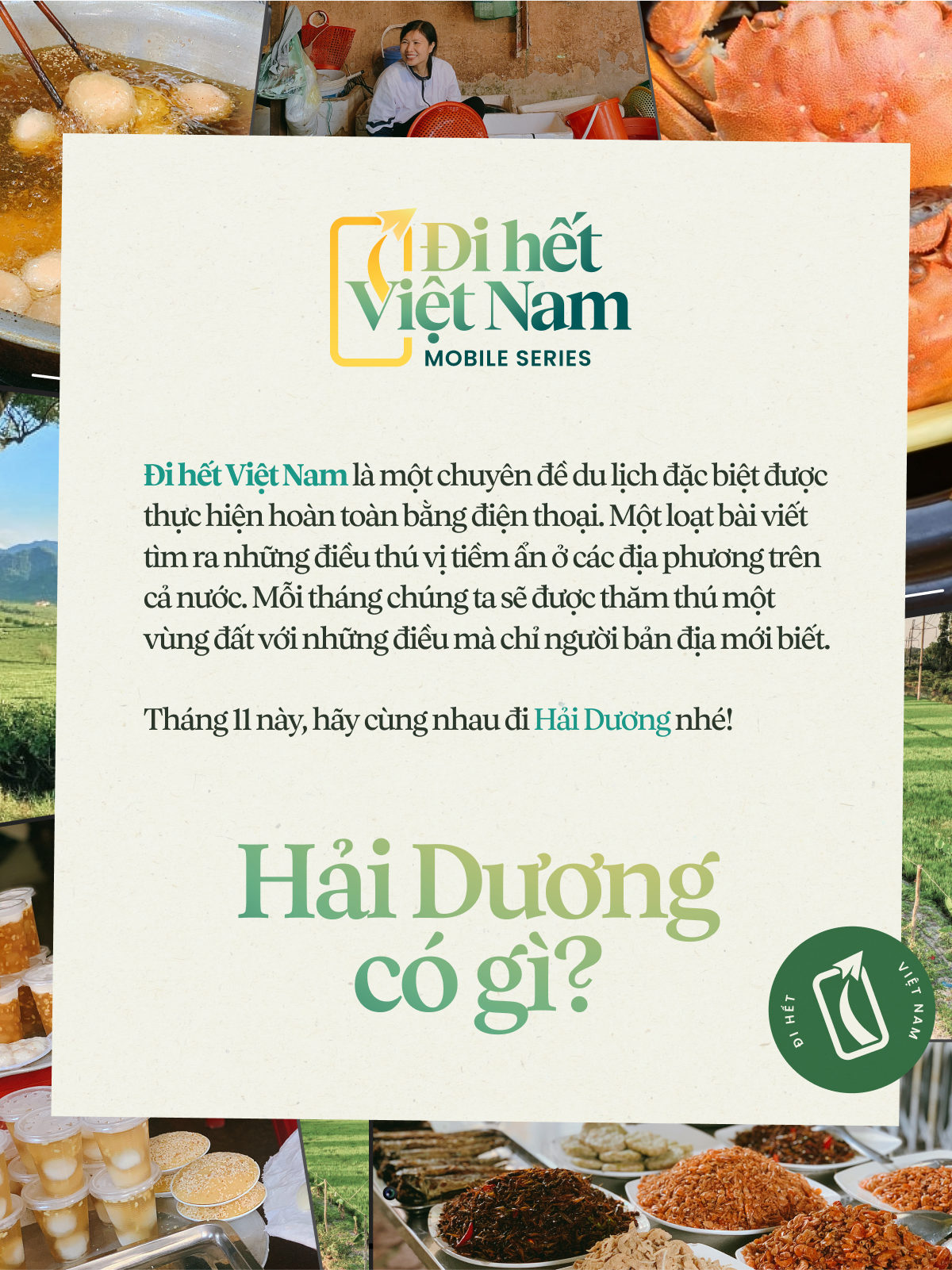 Đi hết Việt Nam
MOBILE SERIES

Đi hết Việt Nam là một chuyên đề du lịch đặc biệt được thực hiện hoàn toàn bằng điện thoại. Một loạt bài viết tìm ra những điều thú vị tiềm ẩn ở các địa phương trên cả nước. Mỗi tháng chúng ta sẽ được thăm thú một vùng đất với những điều mà chỉ người bản địa mới biết.

Tháng 11 này, hãy cùng nhau đi Hải Dương nhé!

Hải Dương có gì?

ĐI HẾT VIỆT NAM